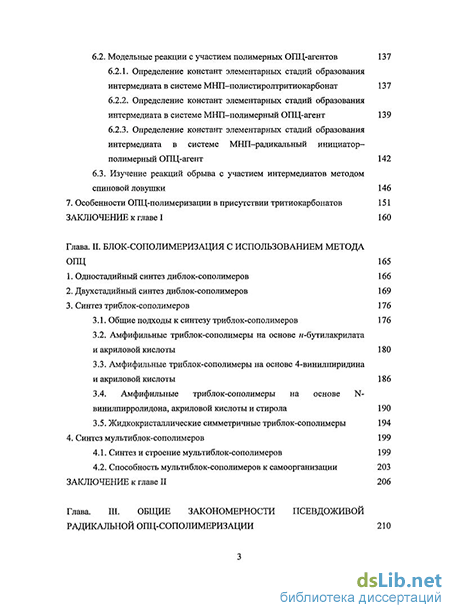 6.2. Модельные реакции с участием полимерных ОПЦ-агентов 137

6.2.1. Определение констант элементарных стадий образования интермедиата в системе МНП–полистиролтритиокарбонат 137

6.2.2. Определение констант элементарных стадий образования интермедиата в системе МНП–полимерный ОПЦ-агент 139

6.2.3. Определение констант элементарных стадий образования интермедиата в системе МНП–радикальный инициатор–полимерный ОПЦ-агент 142

6.3. Изучение реакций обрыва с участием интермедиатов методом спиновой ловушки 146

7. Особенности ОПЦ-полимеризации в присутствии тритиокарбонатов 151

ЗАКЛЮЧЕНИЕ к главе I 160

Глава. II. БЛОК-СОПОЛИМЕРИЗАЦИЯ С ИСПОЛЬЗОВАНИЕМ МЕТОДА ОПЦ 165

1. Одностадийный синтез диблок-сополимеров 166

2. Двухстадийный синтез диблок-сополимеров 169

3. Синтез триблок-сополимеров 176

3.1. Общие подходы к синтезу триблок-сополимеров 176

3.2. Амфифильные триблок-сополимеры на основе н-бутилакрилата и акриловой кислоты 180

3.3. Амфифильные триблок-сополимеры на основе 4-винилпиридина и акриловой кислоты 186

3.4. Амфифильные триблок-сополимеры на основе N-винилпирролидона, акриловой кислоты и стирола 190

3.5. Жидкокристаллические симметричные триблок-сополимеры 194

4. Синтез мультиблок-сополимеров 199

4.1. Синтез и строение мультиблок-сополимеров 199

4.2. Способность мультиблок-сополимеров к самоорганизации 203

ЗАКЛЮЧЕНИЕ к главе II 206

Глава. III. ОБЩИЕ ЗАКОНОМЕРНОСТИ ПСЕВДОЖИВОЙ РАДИКАЛЬНОЙ ОПЦ-СОПОЛИМЕРИЗАЦИИ 210

3

dsLib.net
библиотека диссертаций